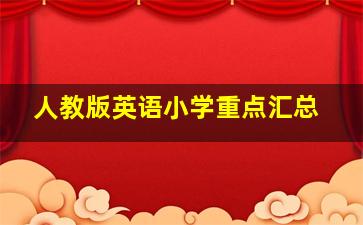 人教版英语小学重点汇总